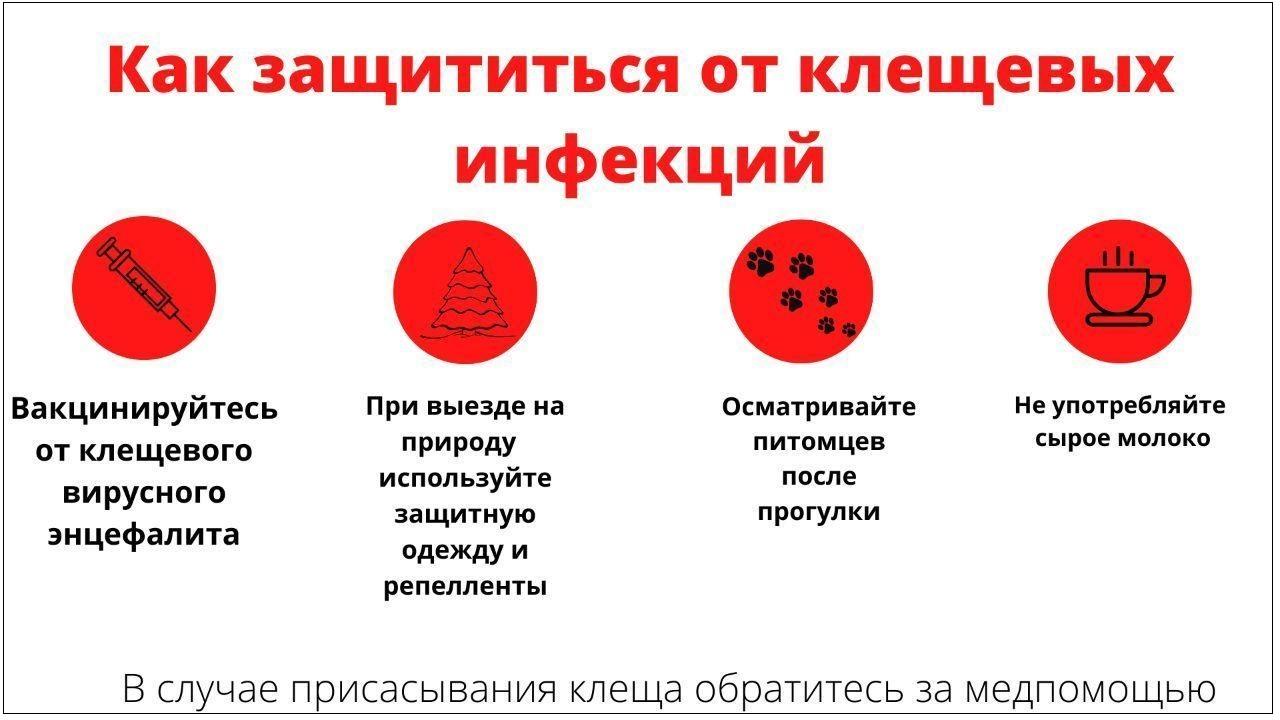 Как защититься от клещевых инфекций

Вакцинируйтесь от клещевого вирусного энцефалита

При выезде на природу используйте защитную одежду и репелленты

Осматривайте питомцев после прогулки

Не употребляйте сырое молоко

В случае присасывания клеща обратитесь за медпомощью